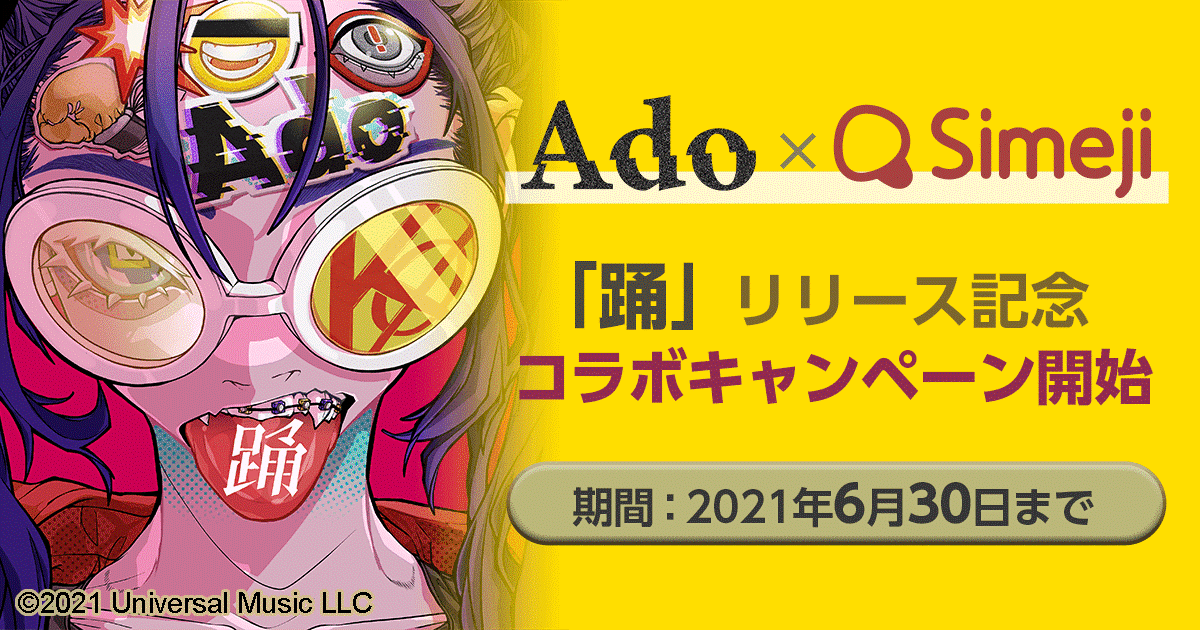 Ado

踊

Ado × Simeji

「踊」リリース記念
コラボキャンペーン開始

期間：2021年6月30日まで

©2021 Universal Music LLC